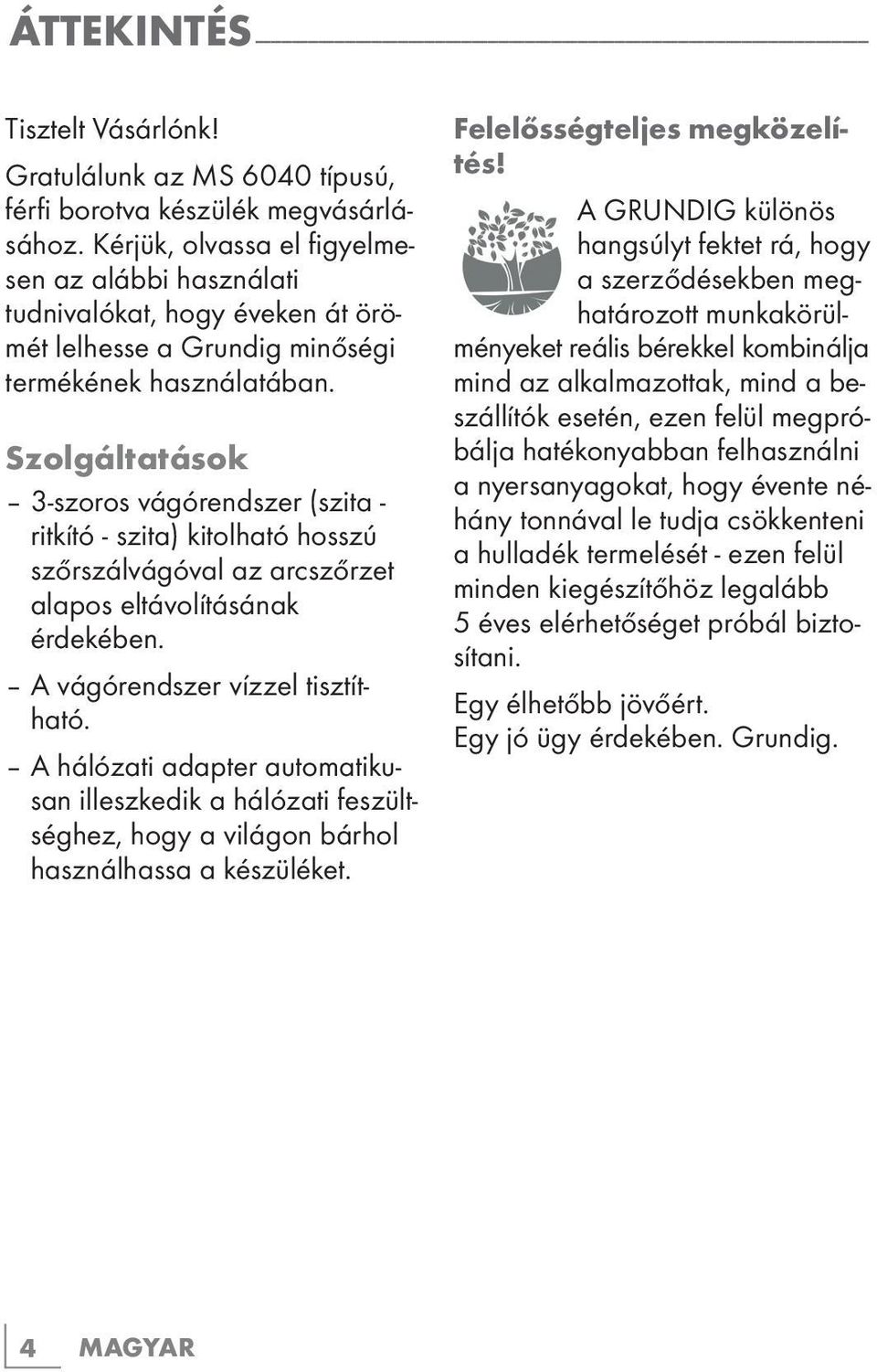 ÁTTEKINTÉS

Tisztelt Vásárlónk!

Gratulálunk az MS 6040 típusú, férfi borotva készülék megvásárlásához. Kérjük, olvassa el figyelmesen az alábbi használati tudnivalókat, hogy éveken át örömét lelhesse a Grundig minőségi termékének használatában.

Szolgáltatások

– 3-szoros vágórendszer (szita - ritkító - szita) kitolható hosszú szőrszálvágóval az arcszőrzet alapos eltávolításának érdekében.

– A vágórendszer vízzel tisztítható.

– A hálózati adapter automatikusan illeszkedik a hálózati feszültséghez, hogy a világon bárhol használhassa a készüléket.

Felelősségteljes megközelítés!

A GRUNDIG különös hangsúlyt fektet rá, hogy a szerződésekben meghatározott munkakörülményeket reális bérekkel kombinálja mind az alkalmazottak, mind a beszállítók esetén, ezen felül megpróbálja hatékonyabban felhasználni a nyersanyagokat, hogy évente néhány tonnával le tudja csökkenteni a hulladék termelését - ezen felül minden kiegészítőhöz legalább 5 éves elérhetőséget próbál biztosítani.

Egy élhetőbb jövőért.
Egy jó ügy érdekében. Grundig.

4 MAGYAR